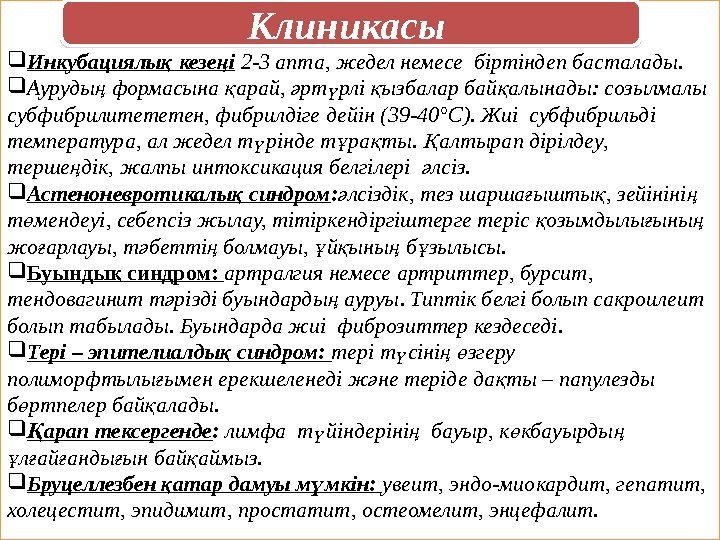 Клиникасы

❑Инкубациялық кезеңі 2-3 апта, жедел немесе біртіндеп басталады.
❑Аурудың формасына қарай, әртүрлі қызбалар байқалынады: созылмалы субфибрилитететен, фибрилдіге дейін (39-40°С). Жиі субфибрильді температура, ал жедел түрінде тұрақты. Қалтырап дірілдеу, тершеңдік, жалпы интоксикация белгілері әлсіз.
❑Астеноневротикалық синдром:әлсіздік, тез шаршағыштық, зейінінің төмендеуі, себепсіз жылау, тітіркендіргіштерге теріс қозымдылығының жоғарлауы, тәбеттің болмауы, ұйқының бұзылысы.
❑Буындық синдром: артралгия немесе артриттер, бурсит, тендовагинит тәрізді буындардың ауруы. Типтік белгі болып сакроилеит болып табылады. Буындарда жиі фиброзиттер кездеседі.
❑Тері – эпителиалдық синдром: тері түсінің өзгеру полиморфтылығымен ерекшеленеді және теріде дақты – папулезды бөртпелер байқалады.
❑Қарап тексергенде: лимфа түйіндерінің бауыр, көкбауырдың ұлғайғандығын байқаймыз.
❑Бруцеллезбен қатар дамуы мүмкін: увеит, эндо-миокардит, гепатит, холецестит, эпидимит, простатит, остеомелит, энцефалит.